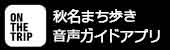 ON
THE
TRIP

秋名まち歩き
音声ガイドアプリ